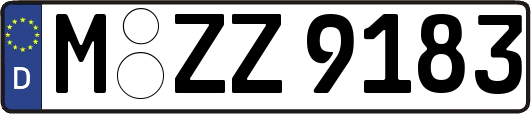 D M ZZ 9183